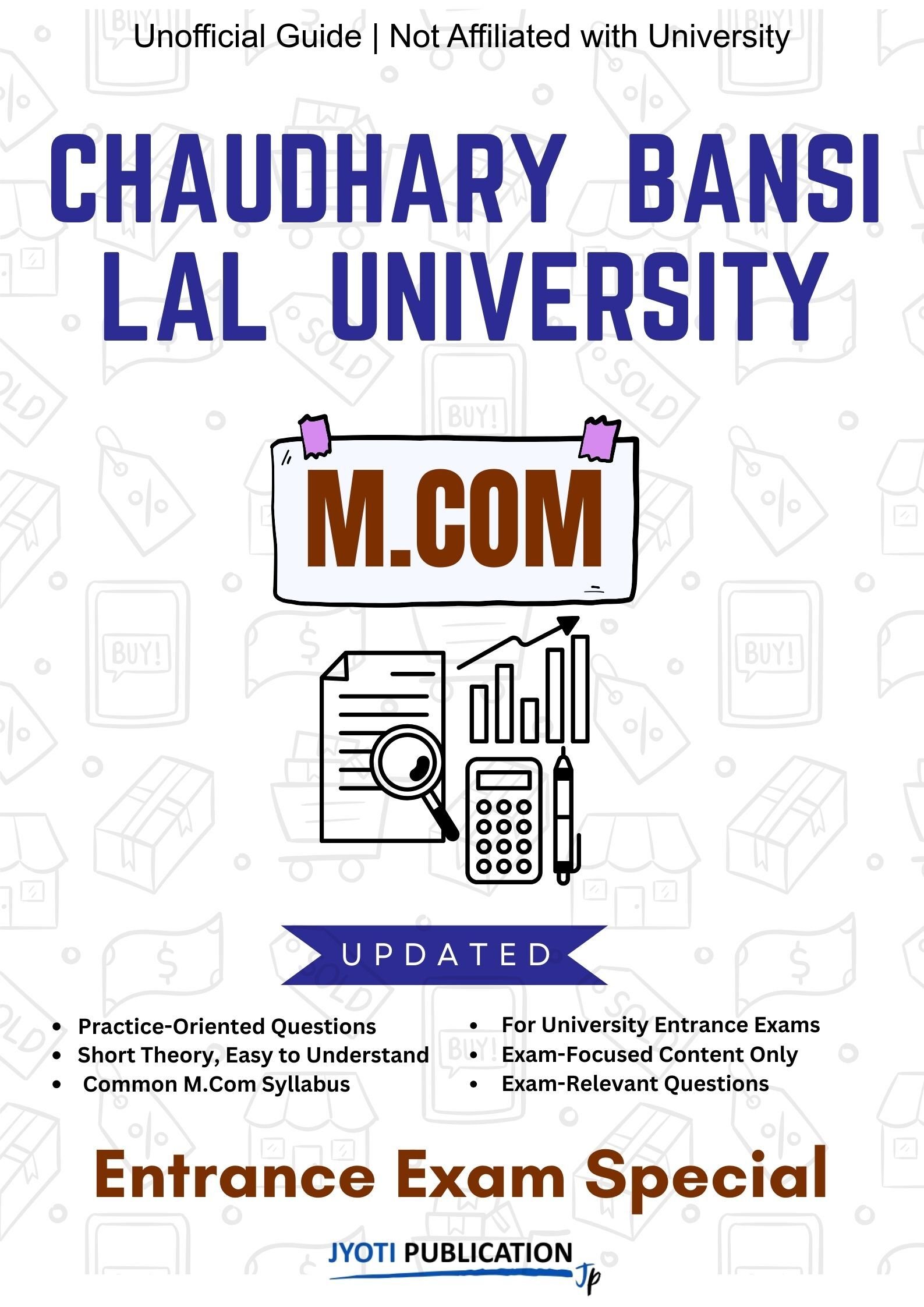 Unofficial Guide | Not Affiliated with University

CHAUDHARY BANSI LAL UNIVERSITY

M.COM

UPDATED

- Practice-Oriented Questions
- Short Theory, Easy to Understand
- Common M.Com Syllabus

- For University Entrance Exams
- Exam-Focused Content Only
- Exam-Relevant Questions

Entrance Exam Special

JYOTI PUBLICATION
Jp